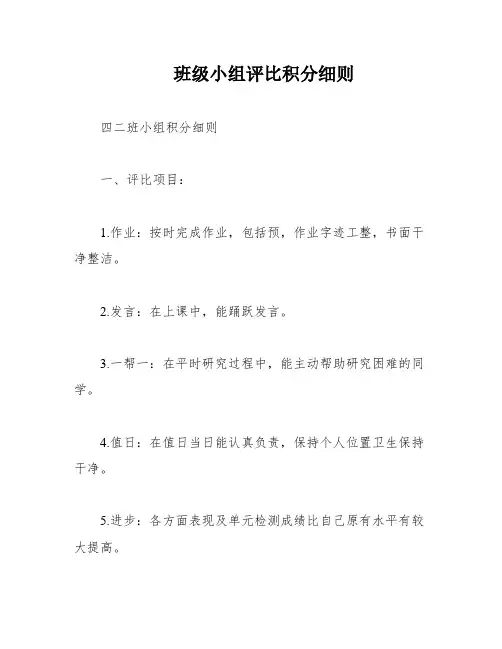 班级小组评比积分细则

四二班小组积分细则

一、评比项目：

1.作业：按时完成作业，包括预，作业字迹工整，书面干净整洁。

2.发言：在上课中，能踊跃发言。

3.一帮一：在平时研究过程中，能主动帮助研究困难的同学。

4.值日：在值日当日能认真负责，保持个人位置卫生保持干净。

5.进步：各方面表现及单元检测成绩比自己原有水平有较大提高。